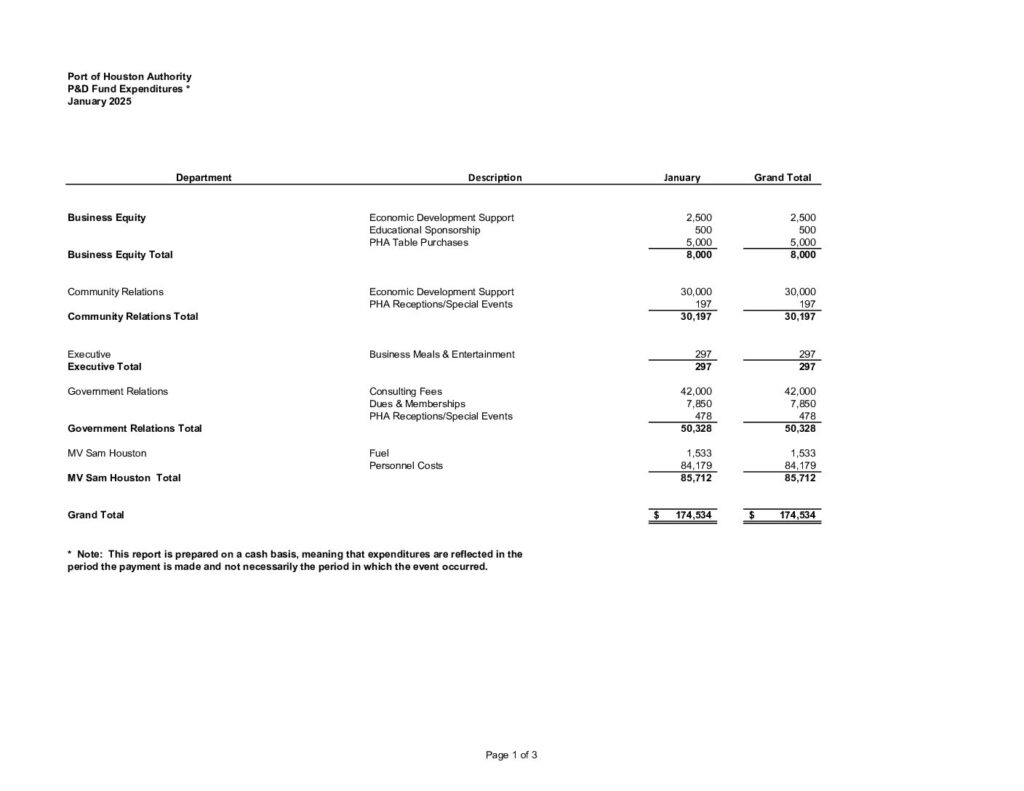 Port of Houston Authority
P&D Fund Expenditures *
January 2025

| Department | Description | January | Grand Total |
|---|---|---|---|
| Business Equity | Economic Development Support | 2,500 | 2,500 |
| | Educational Sponsorship | 500 | 500 |
| | PHA Table Purchases | 5,000 | 5,000 |
| Business Equity Total | | 8,000 | 8,000 |
| Community Relations | Economic Development Support | 30,000 | 30,000 |
| | PHA Receptions/Special Events | 197 | 197 |
| Community Relations Total | | 30,197 | 30,197 |
| Executive | Business Meals & Entertainment | 297 | 297 |
| Executive Total | | 297 | 297 |
| Government Relations | Consulting Fees | 42,000 | 42,000 |
| | Dues & Memberships | 7,850 | 7,850 |
| | PHA Receptions/Special Events | 478 | 478 |
| Government Relations Total | | 50,328 | 50,328 |
| MV Sam Houston | Fuel | 1,533 | 1,533 |
| | Personnel Costs | 84,179 | 84,179 |
| MV Sam Houston Total | | 85,712 | 85,712 |
| Grand Total | | $ 174,534 | $ 174,534 |

* Note: This report is prepared on a cash basis, meaning that expenditures are reflected in the period the payment is made and not necessarily the period in which the event occurred.

Page 1 of 3